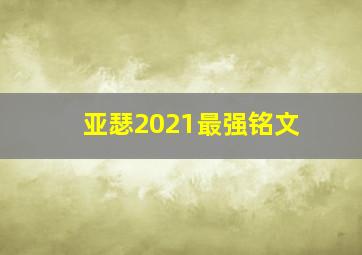 亚瑟2021最强铭文